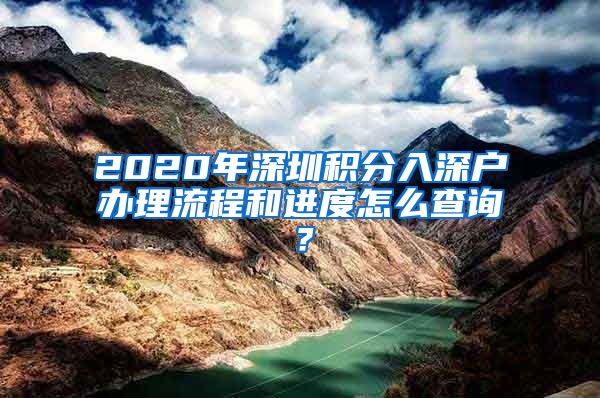 2020年深圳积分入深户办理流程和进度怎么查询?